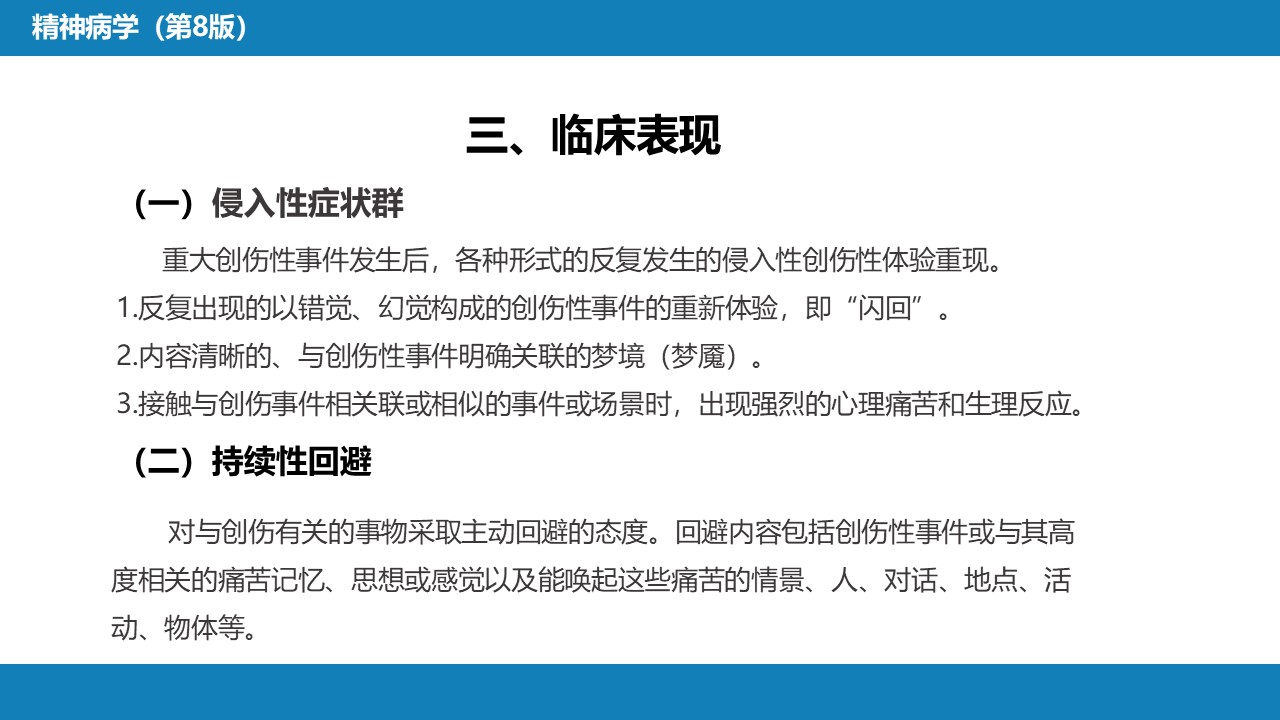 精神病学（第8版）

三、临床表现

（一）侵入性症状群

重大创伤性事件发生后，各种形式的反复发生的侵入性创伤性体验重现。

1.反复出现的以错觉、幻觉构成的创伤性事件的重新体验，即“闪回”。

2.内容清晰的、与创伤性事件明确关联的梦境（梦魇）。

3.接触与创伤事件相关联或相似的事件或场景时，出现强烈的心理痛苦和生理反应。

（二）持续性回避

对与创伤有关的事物采取主动回避的态度。回避内容包括创伤性事件或与其高度相关的痛苦记忆、思想或感觉以及能唤起这些痛苦的情景、人、对话、地点、活动、物体等。